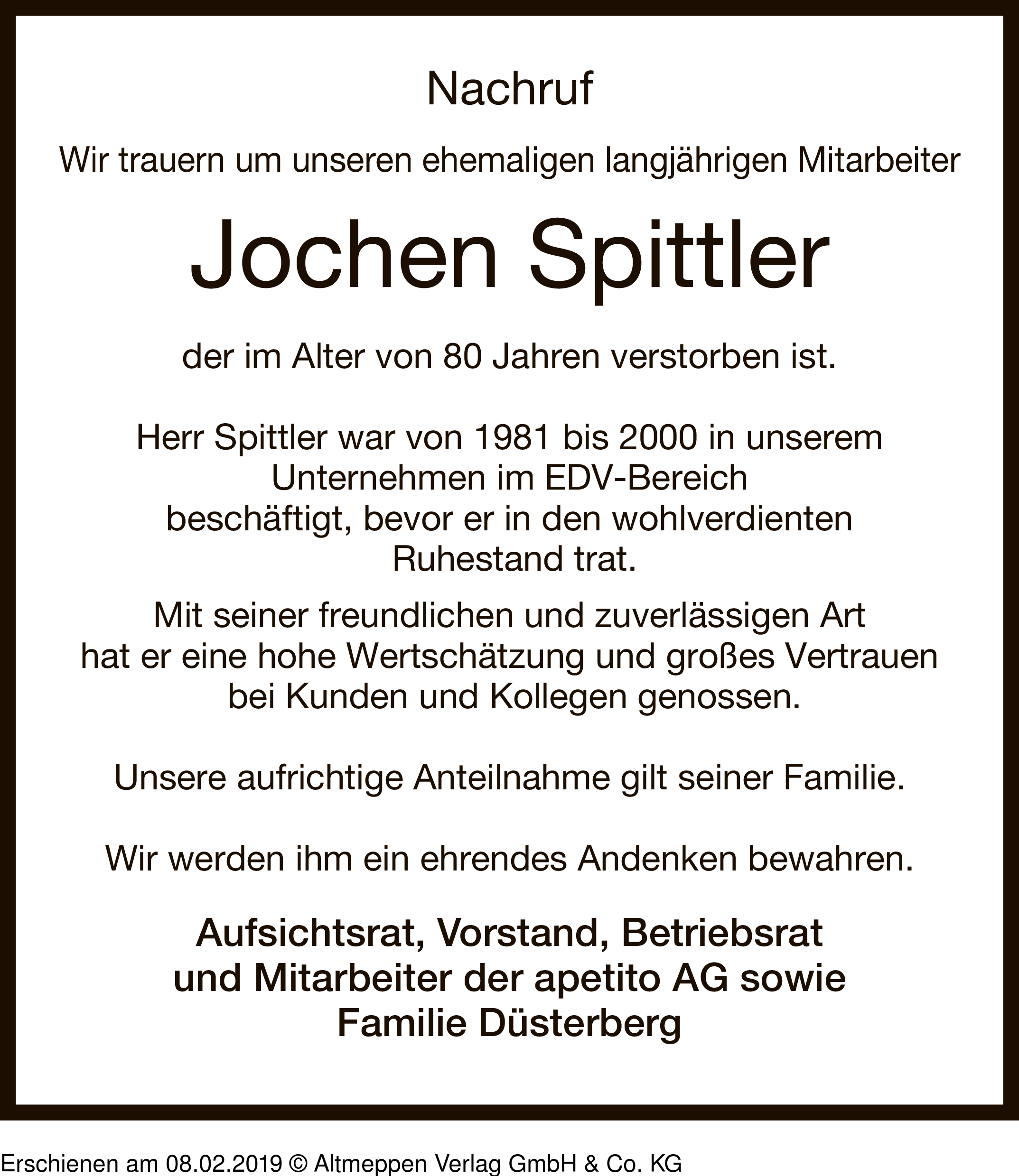 Nachruf

Wir trauern um unseren ehemaligen langjährigen Mitarbeiter

Jochen Spittler

der im Alter von 80 Jahren verstorben ist.

Herr Spittler war von 1981 bis 2000 in unserem Unternehmen im EDV-Bereich beschäftigt, bevor er in den wohlverdienten Ruhestand trat.

Mit seiner freundlichen und zuverlässigen Art hat er eine hohe Wertschätzung und großes Vertrauen bei Kunden und Kollegen genossen.

Unsere aufrichtige Anteilnahme gilt seiner Familie.

Wir werden ihm ein ehrendes Andenken bewahren.

Aufsichtsrat, Vorstand, Betriebsrat und Mitarbeiter der apetito AG sowie Familie Düsterberg

Erschienen am 08.02.2019 © Altmeppen Verlag GmbH & Co. KG